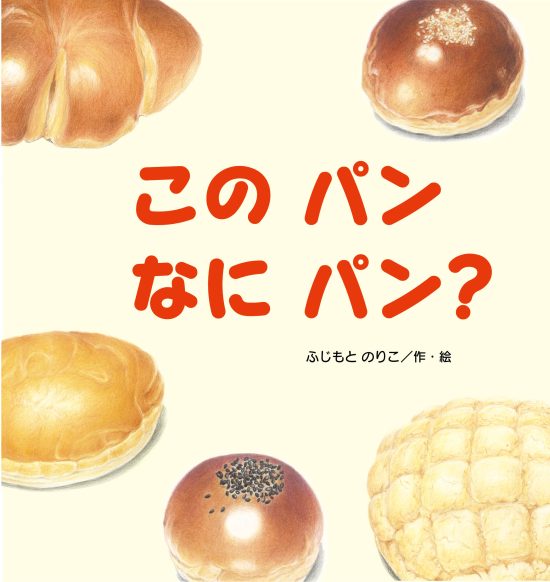 この パン
なに パン?

ふじもと のりこ/作・絵